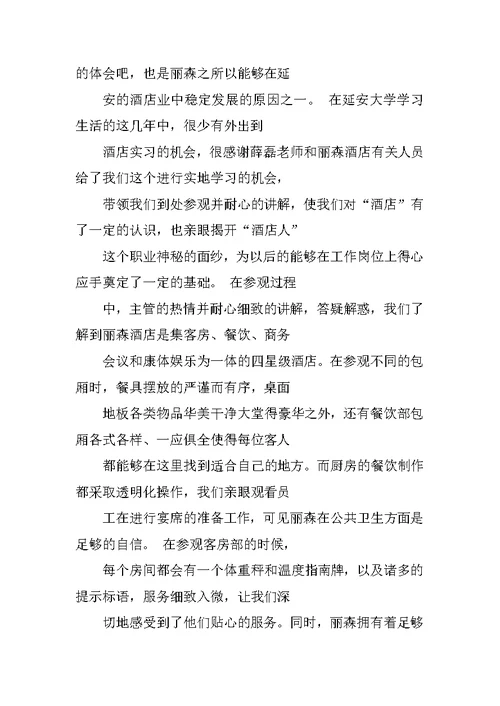 的体会吧，也是丽森之所以能够在延

安的酒店业中稳定发展的原因之一。 在延安大学学习生活的这几年中，很少有外出到

酒店实习的机会，很感谢薛磊老师和丽森酒店有关人员给了我们这个进行实地学习的机会，

带领我们到处参观并耐心的讲解，使我们对“酒店”有了一定的认识，也亲眼揭开“酒店人”

这个职业神秘的面纱，为以后的能够在工作岗位上得心应手奠定了一定的基础。 在参观过程

中，主管的热情并耐心细致的讲解，答疑解惑，我们了解到丽森酒店是集客房、餐饮、商务

会议和康体娱乐为一体的四星级酒店。在参观不同的包厢时，餐具摆放的严谨而有序，桌面

地板各类物品华美干净大堂得豪华之外，还有餐饮部包厢各式各样、一应俱全使得每位客人

都能够在这里找到适合自己的地方。而厨房的餐饮制作都采取透明化操作，我们亲眼观看员

工在进行宴席的准备工作，可见丽森在公共卫生方面是足够的自信。 在参观客房部的时候，

每个房间都会有一个体重秤和温度指南牌，以及诸多的提示标语，服务细致入微，让我们深

切地感受到了他们贴心的服务。同时，丽森拥有着足够